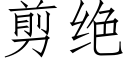 剪绝